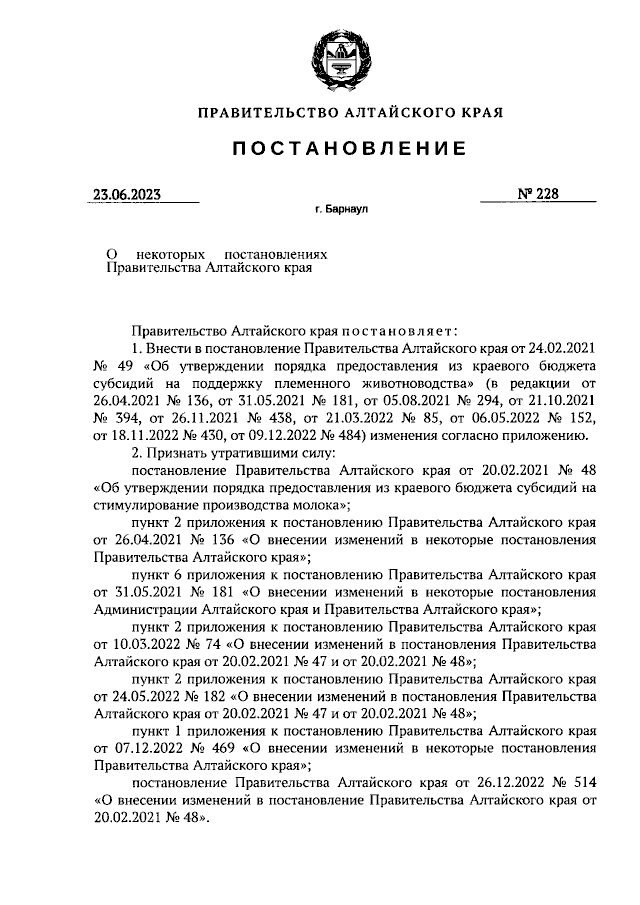 ПРАВИТЕЛЬСТВО АЛТАЙСКОГО КРАЯ

ПОСТАНОВЛЕНИЕ

23.06.2023 № 228

г. Барнаул

О некоторых постановлениях Правительства Алтайского края

Правительство Алтайского края постановляет:

1. Внести в постановление Правительства Алтайского края от 24.02.2021 № 49 «Об утверждении порядка предоставления из краевого бюджета субсидий на поддержку племенного животноводства» (в редакции от 26.04.2021 № 136, от 31.05.2021 № 181, от 05.08.2021 № 294, от 21.10.2021 № 394, от 26.11.2021 № 438, от 21.03.2022 № 85, от 06.05.2022 № 152, от 18.11.2022 № 430, от 09.12.2022 № 484) изменения согласно приложению.

2. Признать утратившими силу:

постановление Правительства Алтайского края от 20.02.2021 № 48 «Об утверждении порядка предоставления из краевого бюджета субсидий на стимулирование производства молока»;

пункт 2 приложения к постановлению Правительства Алтайского края от 26.04.2021 № 136 «О внесении изменений в некоторые постановления Правительства Алтайского края»;

пункт 6 приложения к постановлению Правительства Алтайского края от 31.05.2021 № 181 «О внесении изменений в некоторые постановления Администрации Алтайского края и Правительства Алтайского края»;

пункт 2 приложения к постановлению Правительства Алтайского края от 10.03.2022 № 74 «О внесении изменений в постановления Правительства Алтайского края от 20.02.2021 № 47 и от 20.02.2021 № 48»;

пункт 2 приложения к постановлению Правительства Алтайского края от 24.05.2022 № 182 «О внесении изменений в постановления Правительства Алтайского края от 20.02.2021 № 47 и от 20.02.2021 № 48»;

пункт 1 приложения к постановлению Правительства Алтайского края от 07.12.2022 № 469 «О внесении изменений в некоторые постановления Правительства Алтайского края»;

постановление Правительства Алтайского края от 26.12.2022 № 514 «О внесении изменений в постановление Правительства Алтайского края от 20.02.2021 № 48».